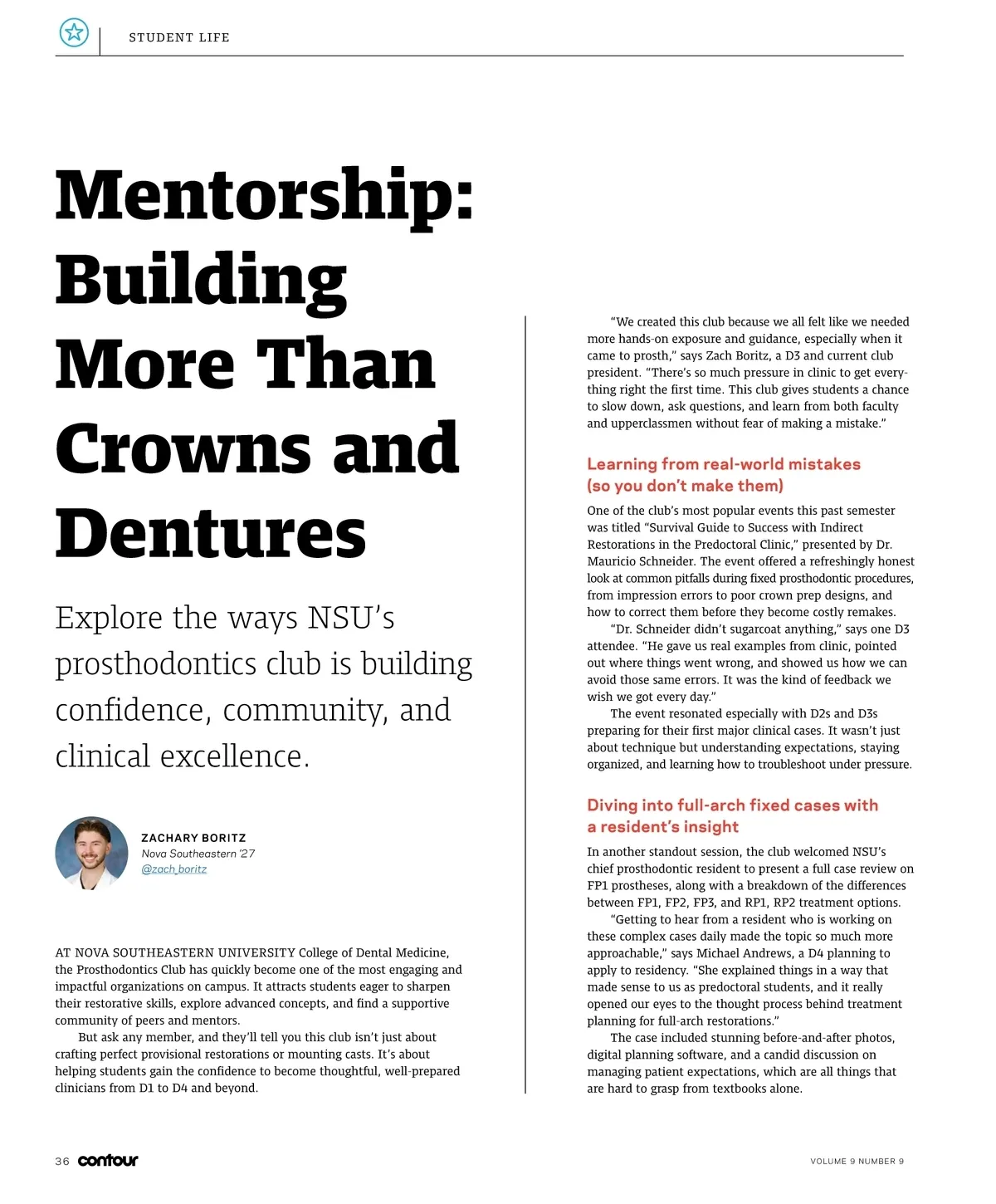 STUDENT LIFE

Mentorship: Building More Than Crowns and Dentures

Explore the ways NSU's prosthodontics club is building confidence, community, and clinical excellence.

ZACHARY BORITZ
Nova Southeastern '27
@zach_boritz

AT NOVA SOUTHEASTERN UNIVERSITY College of Dental Medicine, the Prosthodontics Club has quickly become one of the most engaging and impactful organizations on campus. It attracts students eager to sharpen their restorative skills, explore advanced concepts, and find a supportive community of peers and mentors.

But ask any member, and they'll tell you this club isn't just about crafting perfect provisional restorations or mounting casts. It's about helping students gain the confidence to become thoughtful, well-prepared clinicians from D1 to D4 and beyond.

"We created this club because we all felt like we needed more hands-on exposure and guidance, especially when it came to prosth," says Zach Boritz, a D3 and current club president. "There's so much pressure in clinic to get everything right the first time. This club gives students a chance to slow down, ask questions, and learn from both faculty and upperclassmen without fear of making a mistake."

Learning from real-world mistakes (so you don't make them)

One of the club's most popular events this past semester was titled "Survival Guide to Success with Indirect Restorations in the Predoctoral Clinic," presented by Dr. Mauricio Schneider. The event offered a refreshingly honest look at common pitfalls during fixed prosthodontic procedures, from impression errors to poor crown prep designs, and how to correct them before they become costly remakes.

"Dr. Schneider didn't sugarcoat anything," says one D3 attendee. "He gave us real examples from clinic, pointed out where things went wrong, and showed us how we can avoid those same errors. It was the kind of feedback we wish we got every day."

The event resonated especially with D2s and D3s preparing for their first major clinical cases. It wasn't just about technique but understanding expectations, staying organized, and learning how to troubleshoot under pressure.

Diving into full-arch fixed cases with a resident's insight

In another standout session, the club welcomed NSU's chief prosthodontic resident to present a full case review on FP1 prostheses, along with a breakdown of the differences between FP1, FP2, FP3, and RP1, RP2 treatment options.

"Getting to hear from a resident who is working on these complex cases daily made the topic so much more approachable," says Michael Andrews, a D4 planning to apply to residency. "She explained things in a way that made sense to us as predoctoral students, and it really opened our eyes to the thought process behind treatment planning for full-arch restorations."

The case included stunning before-and-after photos, digital planning software, and a candid discussion on managing patient expectations, which are all things that are hard to grasp from textbooks alone.

36 contour

VOLUME 9 NUMBER 9